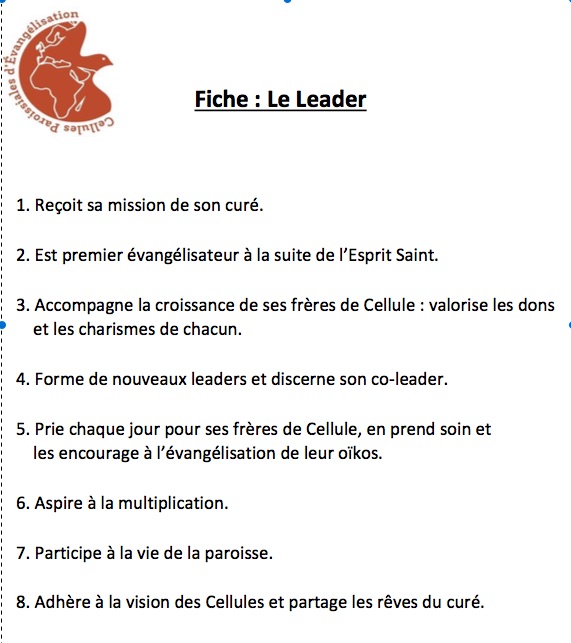 Cellules Paroissiales d'Évangélisation

Fiche : Le Leader

1. Reçoit sa mission de son curé.

2. Est premier évangélisateur à la suite de l'Esprit Saint.

3. Accompagne la croissance de ses frères de Cellule : valorise les dons et les charismes de chacun.

4. Forme de nouveaux leaders et discerne son co-leader.

5. Prie chaque jour pour ses frères de Cellule, en prend soin et les encourage à l'évangélisation de leur oïkos.

6. Aspire à la multiplication.

7. Participe à la vie de la paroisse.

8. Adhère à la vision des Cellules et partage les rêves du curé.